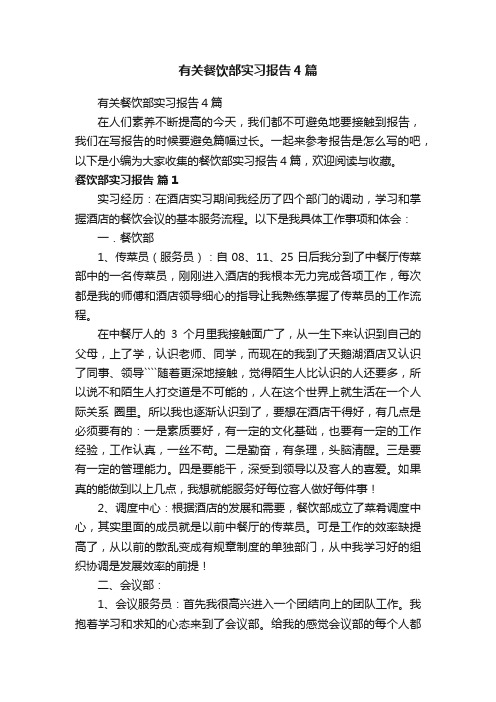 有关餐饮部实习报告4篇

有关餐饮部实习报告4篇

在人们素养不断提高的今天，我们都不可避免地要接触到报告，我们在写报告的时候要避免篇幅过长。一起来参考报告是怎么写的吧，以下是小编为大家收集的餐饮部实习报告4篇，欢迎阅读与收藏。

餐饮部实习报告 篇1

实习经历：在酒店实习期间我经历了四个部门的调动，学习和掌握酒店的餐饮会议的基本服务流程。以下是我具体工作事项和体会：

一．餐饮部

1、传菜员（服务员）：自08、11、25日后我分到了中餐厅传菜部中的一名传菜员，刚刚进入酒店的我根本无力完成各项工作，每次都是我的师傅和酒店领导细心的指导让我熟练掌握了传菜员的工作流程。

在中餐厅人的 3 个月里我接触面广了，从一生下来认识到自己的父母，上了学，认识老师、同学，而现在的我到了天鹅湖酒店又认识了同事、领导````随着更深地接触，觉得陌生人比认识的人还要多，所以说不和陌生人打交道是不可能的，人在这个世界上就生活在一个人际关系 圈里。所以我也逐渐认识到了，要想在酒店干得好，有几点是必须要有的：一是素质要好，有一定的文化基础，也要有一定的工作经验，工作认真，一丝不苟。二是勤奋，有条理，头脑清醒。三是要有一定的管理能力。四是要能干，深受到领导以及客人的喜爱。如果真的能做到以上几点，我想就能服务好每位客人做好每件事！

2、调度中心：根据酒店的发展和需要，餐饮部成立了菜肴调度中心，其实里面的成员就是以前中餐厅的传菜员。可是工作的效率缺提高了，从以前的散乱变成有规章制度的单独部门，从中我学习好的组织协调是发展效率的前提！

二、会议部：

1、会议服务员：首先我很高兴进入一个团结向上的团队工作。我抱着学习和求知的心态来到了会议部。给我的感觉会议部的每个人都